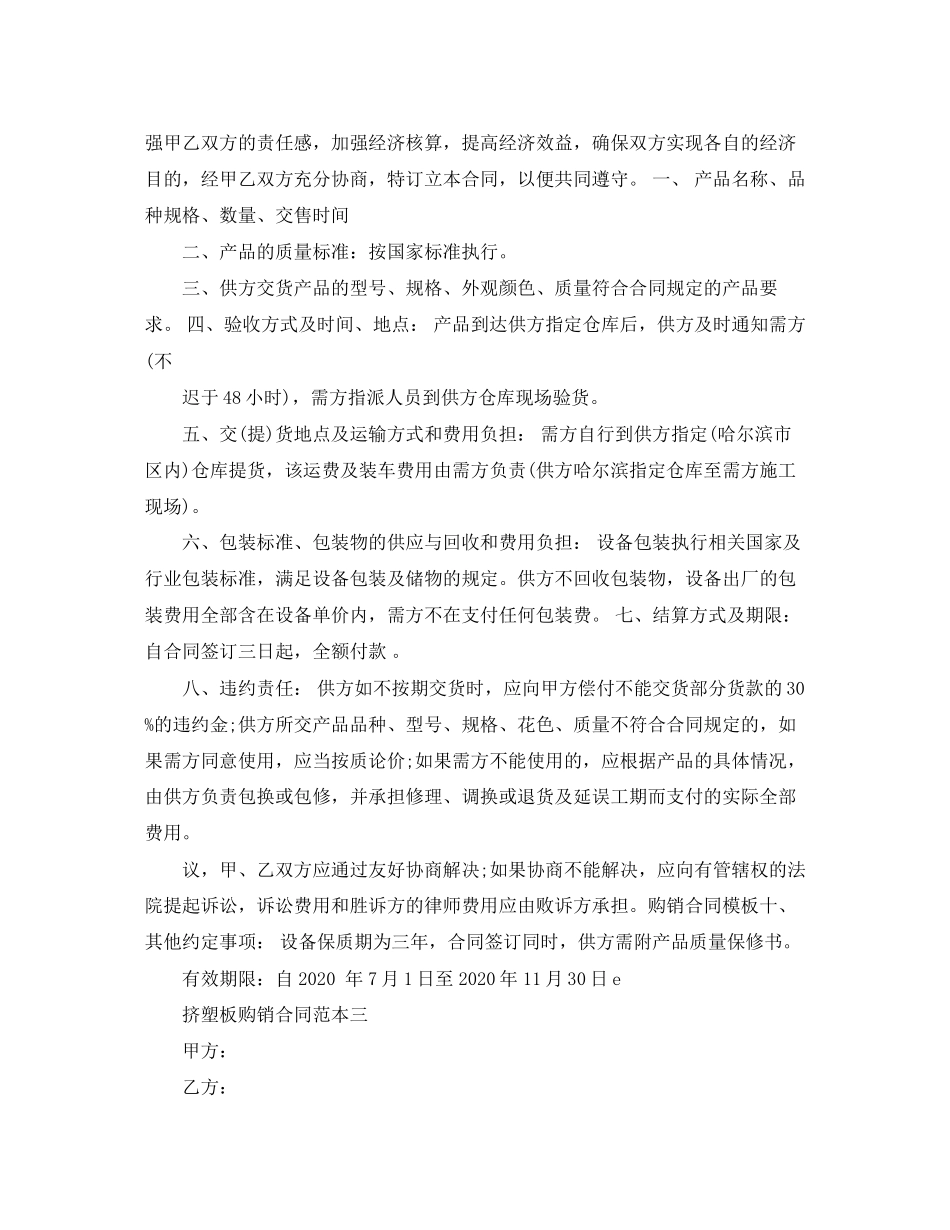 强甲乙双方的责任感，加强经济核算，提高经济效益，确保双方实现各自的经济目的，经甲乙双方充分协商，特订立本合同，以便共同遵守。 一、 产品名称、品种规格、数量、交售时间

二、产品的质量标准：按国家标准执行。

三、供方交货产品的型号、规格、外观颜色、质量符合合同规定的产品要求。 四、验收方式及时间、地点： 产品到达供方指定仓库后，供方及时通知需方(不

迟于 48 小时)，需方指派人员到供方仓库现场验货。

五、交(提)货地点及运输方式和费用负担： 需方自行到供方指定(哈尔滨市区内)仓库提货，该运费及装车费用由需方负责(供方哈尔滨指定仓库至需方施工现场)。

六、包装标准、包装物的供应与回收和费用负担： 设备包装执行相关国家及行业包装标准，满足设备包装及储物的规定。供方不回收包装物，设备出厂的包装费用全部含在设备单价内，需方不在支付任何包装费。 七、结算方式及期限：自合同签订三日起，全额付款 。

八、违约责任： 供方如不按期交货时，应向甲方偿付不能交货部分货款的 30%的违约金;供方所交产品品种、型号、规格、花色、质量不符合合同规定的，如果需方同意使用，应当按质论价;如果需方不能使用的，应根据产品的具体情况，由供方负责包换或包修，并承担修理、调换或退货及延误工期而支付的实际全部费用。

议，甲、乙双方应通过友好协商解决;如果协商不能解决，应向有管辖权的法院提起诉讼，诉讼费用和胜诉方的律师费用应由败诉方承担。购销合同模板十、其他约定事项： 设备保质期为三年，合同签订同时，供方需附产品质量保修书。

有效期限：自 2020 年 7 月 1 日至 2020 年 11 月 30 日 e

挤塑板购销合同范本三

甲方：

乙方：